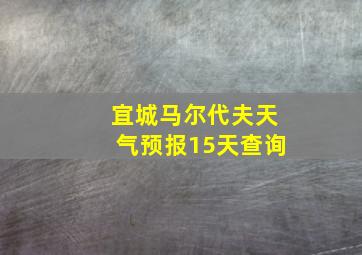 宣城马尔代夫天气预报15天查询